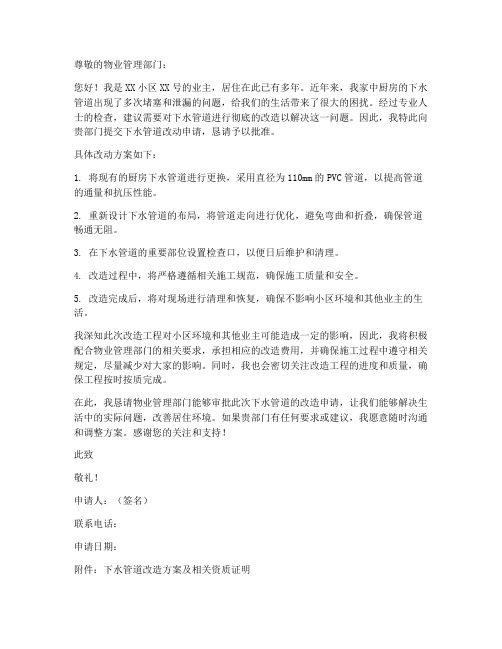 尊敬的物业管理部门：

您好！我是XX小区XX号的业主，居住在此已有多年。近年来，我家中厨房的下水管道出现了多次堵塞和泄漏的问题，给我们的生活带来了很大的困扰。经过专业人士的检查，建议需要对下水管道进行彻底的改造以解决这一问题。因此，我特此向贵部门提交下水管道改动申请，恳请予以批准。

具体改动方案如下：

1. 将现有的厨房下水管道进行更换，采用直径为110mm的PVC管道，以提高管道的通量和抗压性能。

2. 重新设计下水管道的布局，将管道走向进行优化，避免弯曲和折叠，确保管道畅通无阻。

3. 在下水管道的重要部位设置检查口，以便日后维护和清理。

4. 改造过程中，将严格遵循相关施工规范，确保施工质量和安全。

5. 改造完成后，将对现场进行清理和恢复，确保不影响小区环境和其他业主的生活。

我深知此次改造工程对小区环境和其他业主可能造成一定的影响，因此，我将积极配合物业管理部门的相关要求，承担相应的改造费用，并确保施工过程中遵守相关规定，尽量减少对大家的影响。同时，我也会密切关注改造工程的进度和质量，确保工程按时按质完成。

在此，我恳请物业管理部门能够审批此次下水管道的改造申请，让我们能够解决生活中的实际问题，改善居住环境。如果贵部门有任何要求或建议，我愿意随时沟通和调整方案。感谢您的关注和支持！

此致

敬礼！

申请人：（签名）

联系电话：

申请日期：

附件：下水管道改造方案及相关资质证明